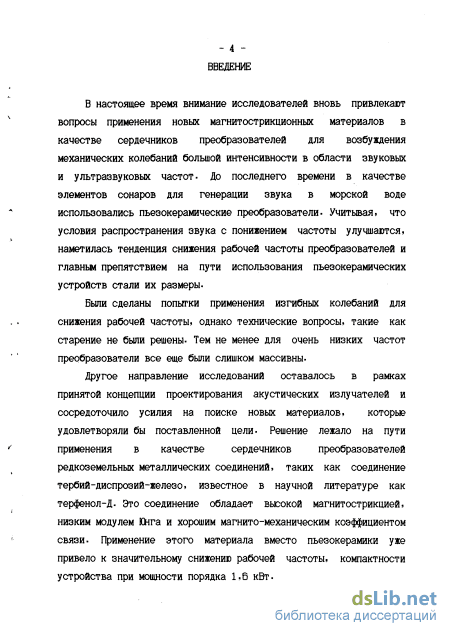 - 4 -

ВВЕДЕНИЕ

В настоящее время внимание исследователей вновь привлекают вопросы применения новых магнитострикционных материалов в качестве сердечников преобразователей для возбуждения механических колебаний большой интенсивности в области звуковых и ультразвуковых частот. До последнего времени в качестве элементов сонаров для генерации звука в морской воде использовались пьезокерамические преобразователи. Учитывая, что условия распространения звука с понижением частоты улучшаются, наметилась тенденция снижения рабочей частоты преобразователей и главным препятствием на пути использования пьезокерамических устройств стали их размеры.

Были сделаны попытки применения изгибных колебаний для снижения рабочей частоты, однако технические вопросы, такие как старение не были решены. Тем не менее для очень низких частот преобразователи все еще были слишком массивны.

Другое направление исследований оставалось в рамках принятой концепции проектирования акустических излучателей и сосредоточило усилия на поиске новых материалов, которые удовлетворяли бы поставленной цели. Решение лежало на пути применения в качестве сердечников преобразователей редкоземельных металлических соединений, таких как соединение тербий-диспрозий-железо, известное в научной литературе как терфенол-Д. Это соединение обладает высокой магнитострикцией, низким модулем Юнга и хорошим магнито-механическим коэффициентом связи. Применение этого материала вместо пьезокерамики уже привело к значительному снижению рабочей частоты, компактности устройства при мощности порядка 1.5 кВт.

dsLib.net
библиотека диссертаций